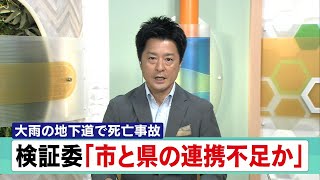 大雨の地下道で死亡事故
検証委「市と県の連携不足か」